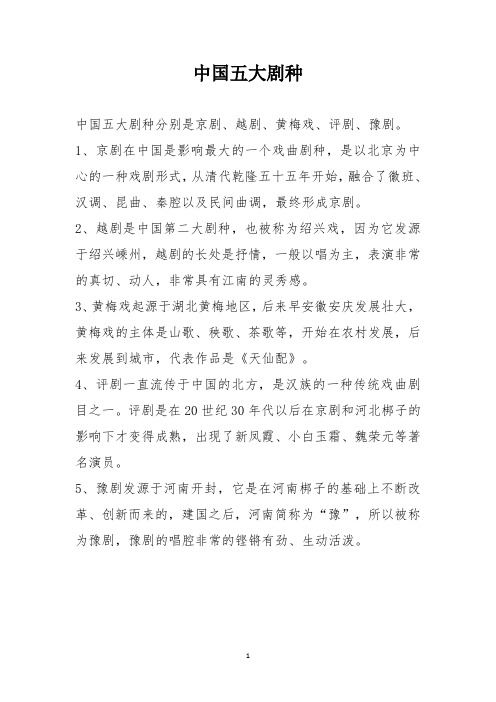 中国五大剧种

中国五大剧种分别是京剧、越剧、黄梅戏、评剧、豫剧。

1、京剧在中国是影响最大的一个戏曲剧种，是以北京为中心的一种戏剧形式，从清代乾隆五十五年开始，融合了徽班、汉调、昆曲、秦腔以及民间曲调，最终形成京剧。

2、越剧是中国第二大剧种，也被称为绍兴戏，因为它发源于绍兴嵊州，越剧的长处是抒情，一般以唱为主，表演非常的真切、动人，非常具有江南的灵秀感。

3、黄梅戏起源于湖北黄梅地区，后来早安徽安庆发展壮大，黄梅戏的主体是山歌、秧歌、茶歌等，开始在农村发展，后来发展到城市，代表作品是《天仙配》。

4、评剧一直流传于中国的北方，是汉族的一种传统戏曲剧目之一。评剧是在20世纪30年代以后在京剧和河北梆子的影响下才变得成熟，出现了新凤霞、小白玉霜、魏荣元等著名演员。

5、豫剧发源于河南开封，它是在河南梆子的基础上不断改革、创新而来的，建国之后，河南简称为“豫”，所以被称为豫剧，豫剧的唱腔非常的铿锵有劲、生动活泼。

1